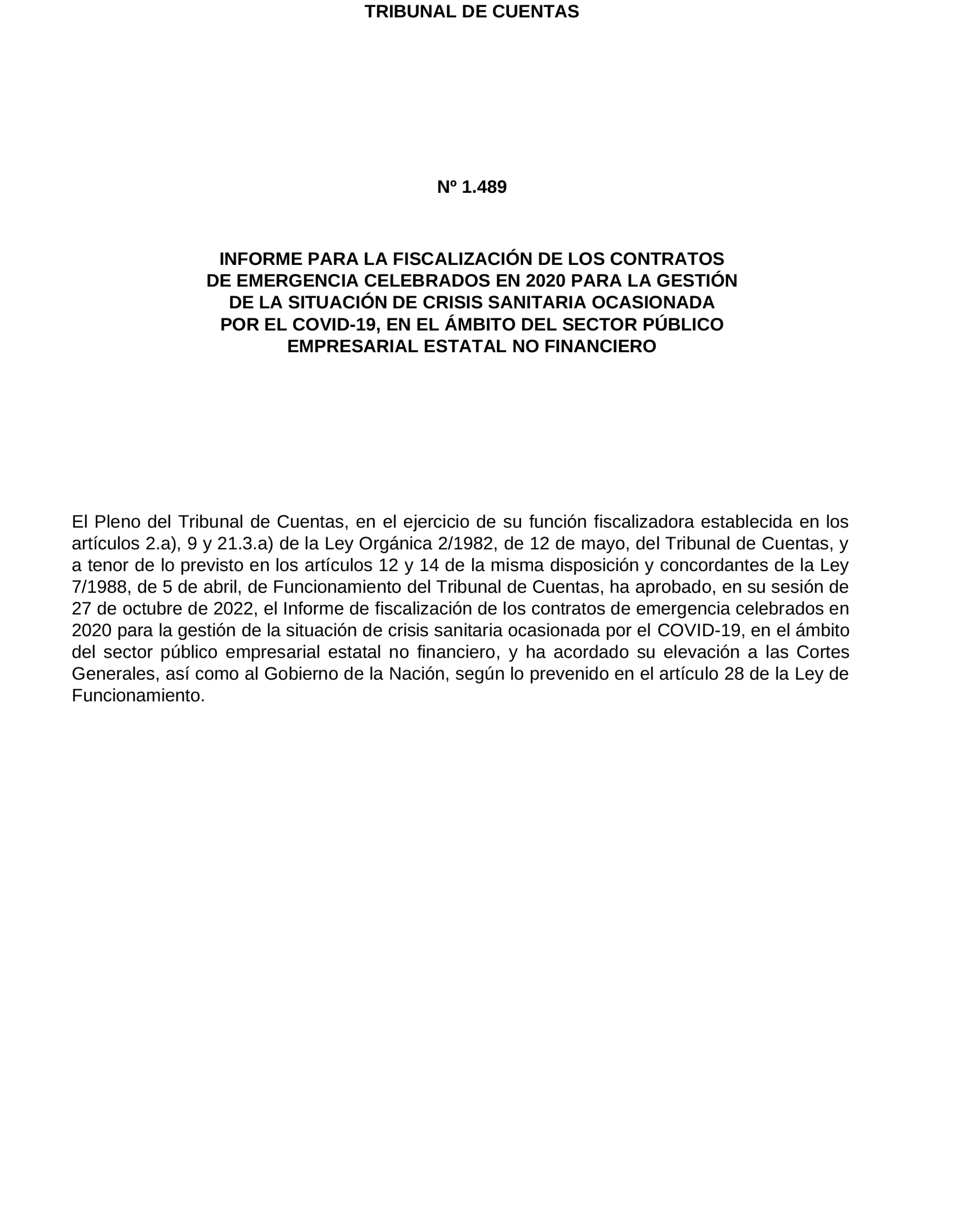 TRIBUNAL DE CUENTAS

Nº 1.489

INFORME PARA LA FISCALIZACIÓN DE LOS CONTRATOS DE EMERGENCIA CELEBRADOS EN 2020 PARA LA GESTIÓN DE LA SITUACIÓN DE CRISIS SANITARIA OCASIONADA POR EL COVID-19, EN EL ÁMBITO DEL SECTOR PÚBLICO EMPRESARIAL ESTATAL NO FINANCIERO

El Pleno del Tribunal de Cuentas, en el ejercicio de su función fiscalizadora establecida en los artículos 2.a), 9 y 21.3.a) de la Ley Orgánica 2/1982, de 12 de mayo, del Tribunal de Cuentas, y a tenor de lo previsto en los artículos 12 y 14 de la misma disposición y concordantes de la Ley 7/1988, de 5 de abril, de Funcionamiento del Tribunal de Cuentas, ha aprobado, en su sesión de 27 de octubre de 2022, el Informe de fiscalización de los contratos de emergencia celebrados en 2020 para la gestión de la situación de crisis sanitaria ocasionada por el COVID-19, en el ámbito del sector público empresarial estatal no financiero, y ha acordado su elevación a las Cortes Generales, así como al Gobierno de la Nación, según lo prevenido en el artículo 28 de la Ley de Funcionamiento.